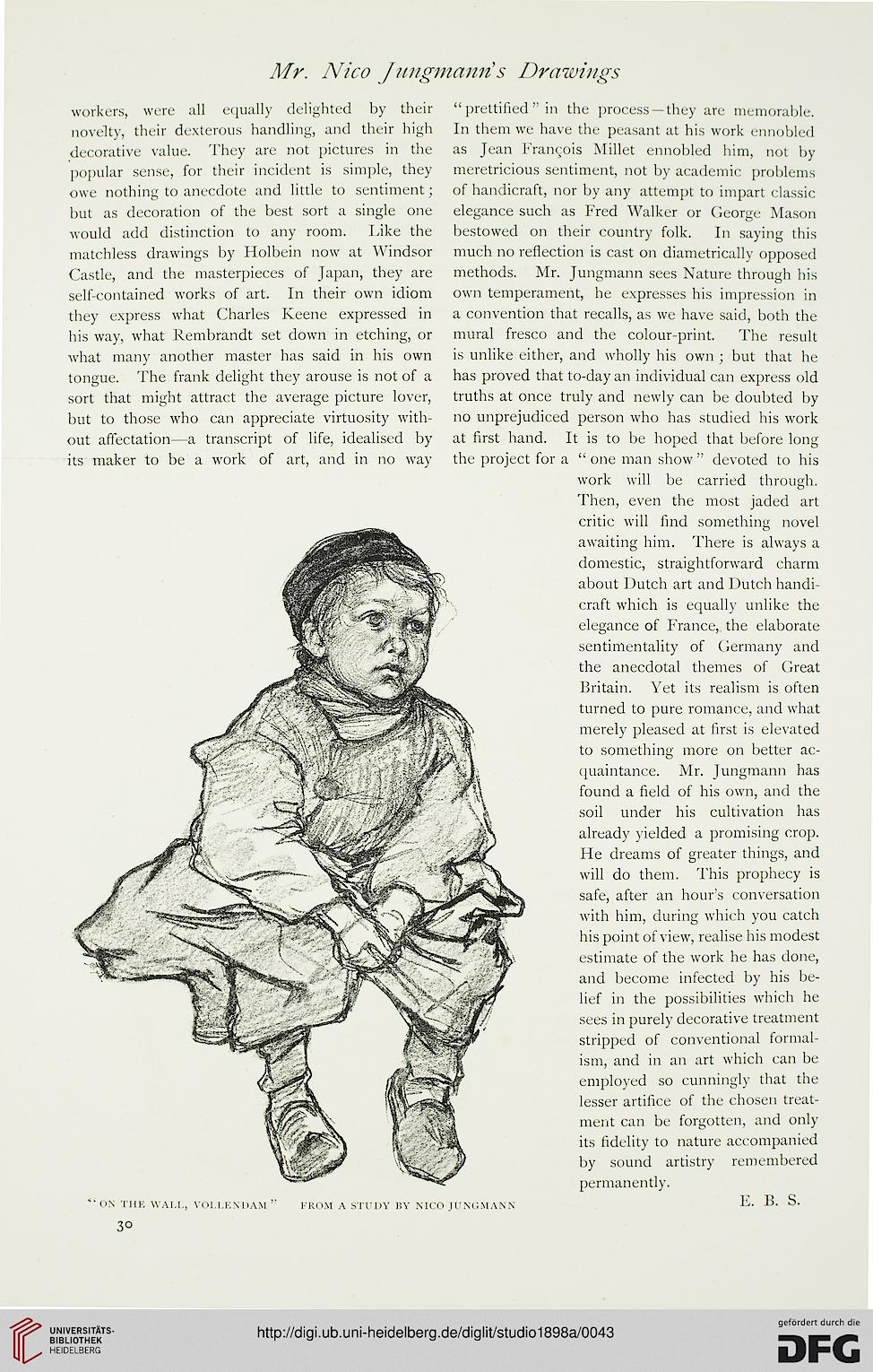 Mr. Nico Jungmann's Drawings

workers, were all equally delighted by their novelty, their dexterous handling, and their high decorative value. They are not pictures in the popular sense, for their incident is simple, they owe nothing to anecdote and little to sentiment; but as decoration of the best sort a single one would add distinction to any room. Like the matchless drawings by Holbein now at Windsor Castle, and the masterpieces of Japan, they are self-contained works of art. In their own idiom they express what Charles Keene expressed in his way, what Rembrandt set down in etching, or what many another master has said in his own tongue. The frank delight they arouse is not of a sort that might attract the average picture lover, but to those who can appreciate virtuosity without affectation—a transcript of life, idealised by its maker to be a work of art, and in no way "prettified" in the process—they are memorable. In them we have the peasant at his work ennobled as Jean François Millet ennobled him, not by meretricious sentiment, not by academic problems of handicraft, nor by any attempt to impart classic elegance such as Fred Walker or George Mason bestowed on their country folk. In saying this much no reflection is cast on diametrically opposed methods. Mr. Jungmann sees Nature through his own temperament, he expresses his impression in a convention that recalls, as we have said, both the mural fresco and the colour-print. The result is unlike either, and wholly his own; but that he has proved that to-day an individual can express old truths at once truly and newly can be doubted by no unprejudiced person who has studied his work at first hand. It is to be hoped that before long the project for a "one man show" devoted to his work will be carried through. Then, even the most jaded art critic will find something novel awaiting him. There is always a domestic, straightforward charm about Dutch art and Dutch handicraft which is equally unlike the elegance of France, the elaborate sentimentality of Germany and the anecdotal themes of Great Britain. Yet its realism is often turned to pure romance, and what merely pleased at first is elevated to something more on better acquaintance. Mr. Jungmann has found a field of his own, and the soil under his cultivation has already yielded a promising crop. He dreams of greater things, and will do them. This prophecy is safe, after an hour's conversation with him, during which you catch his point of view, realise his modest estimate of the work he has done, and become infected by his belief in the possibilities which he sees in purely decorative treatment stripped of conventional formalism, and in an art which can be employed so cunningly that the lesser artifice of the chosen treatment can be forgotten, and only its fidelity to nature accompanied by sound artistry remembered permanently.

E. B. S.

"ON THE WALL, VOLLENDAM" FROM A STUDY BY NICO JUNGMANN

30

UNIVERSITÄTS-BIBLIOTHEK HEIDELBERG

http://digi.ub.uni-heidelberg.de/diglit/studio1898a/0043

gefördert durch die DFG